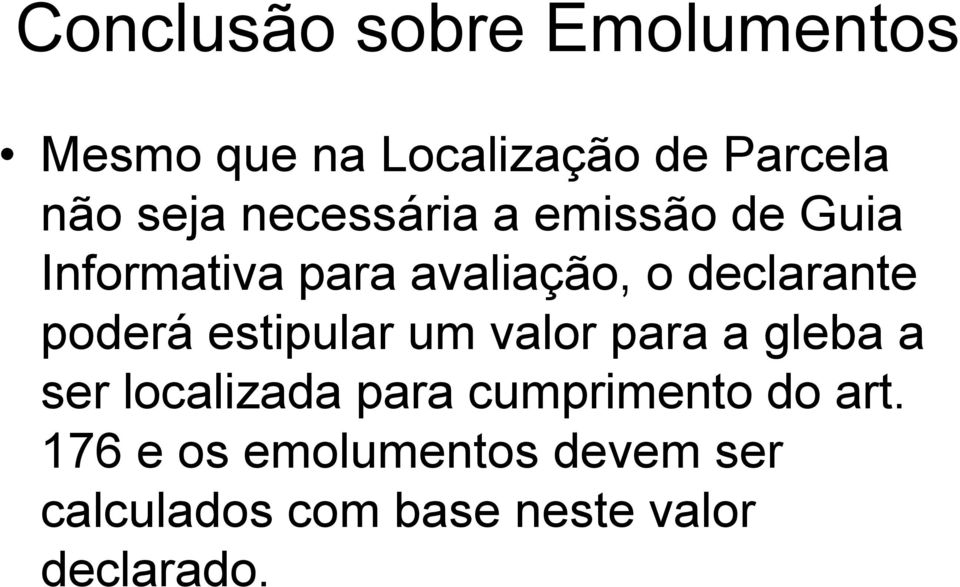 Conclusão sobre Emolumentos

• Mesmo que na Localização de Parcela não seja necessária a emissão de Guia Informativa para avaliação, o declarante poderá estipular um valor para a gleba a ser localizada para cumprimento do art. 176 e os emolumentos devem ser calculados com base neste valor declarado.